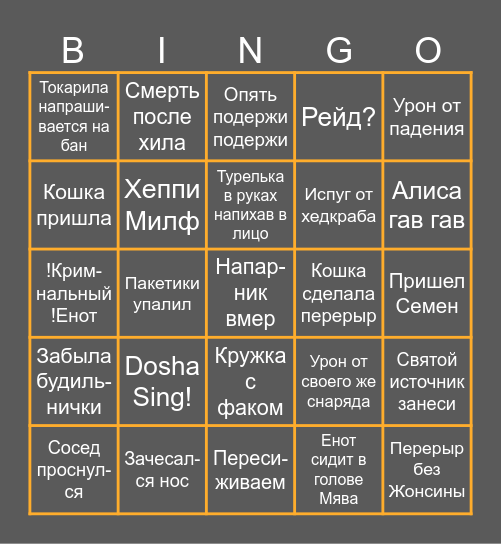 | B | I | N | G | O |
|---|---|---|---|---|
| Токарила напрашивается на бан | Смерть после хила | Опять подержи подержи | Рейд? | Урон от падения |
| Кошка пришла | Хеппи Милф | Турелька в руках напихав в лицо | Испуг от хедкраба | Алиса гав гав |
| !Кримнальный !Енот | Пакетики упалил | Напарник вмер | Кошка сделала перерыр | Пришел Семен |
| Забыла будильнички | Dosha Sing! | Кружка с факом | Урон от своего же снаряда | Святой источник занеси |
| Сосед проснулся | Зачесался нос | Пересиживаем | Енот сидит в голове Мява | Перерыр без Жонсины |